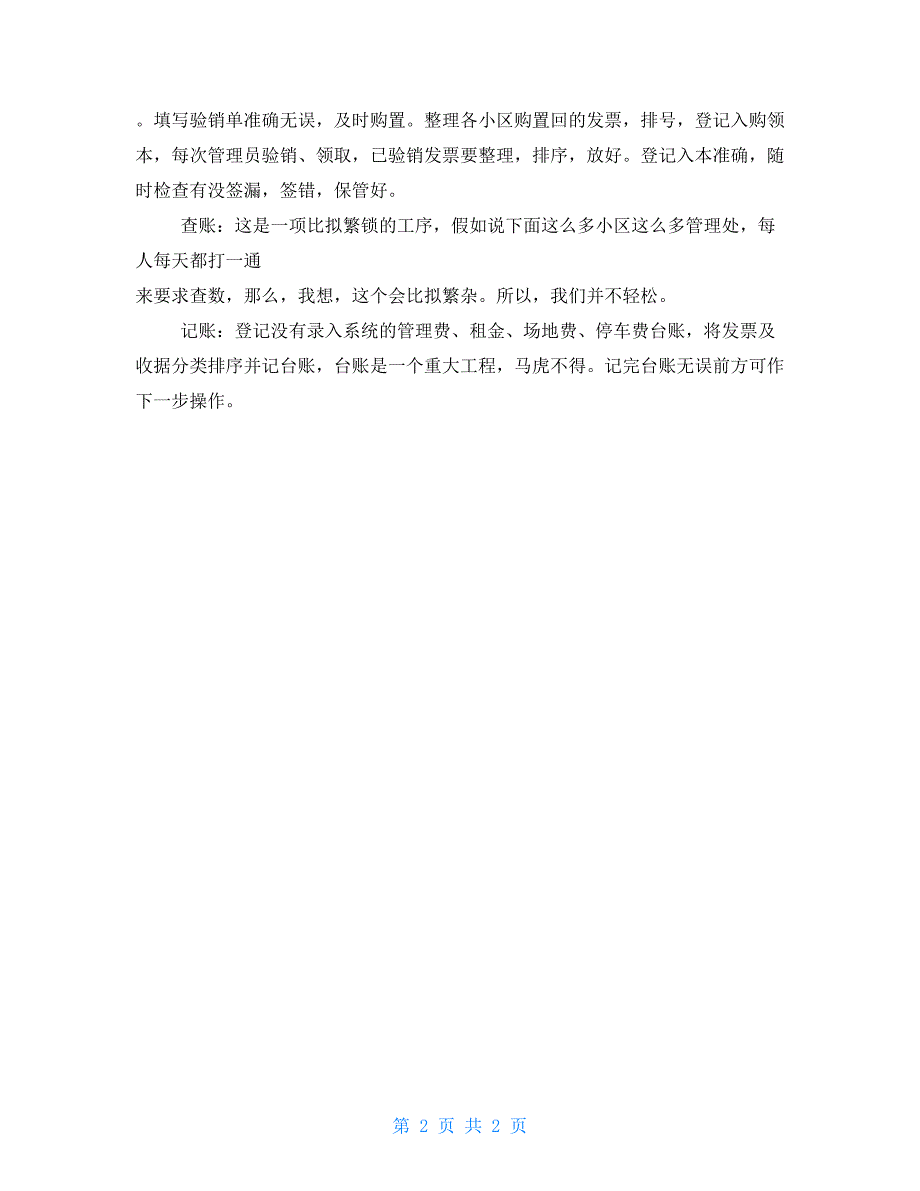 。填写验销单准确无误，及时购置。整理各小区购置回的发票，排号，登记入购领本，每次管理员验销、领取，已验销发票要整理，排序，放好。登记入本准确，随时检查有没签漏，签错，保管好。

查账：这是一项比拟繁锁的工序，假如说下面这么多小区这么多管理处，每人每天都打一通
来要求查数，那么，我想，这个会比拟繁杂。所以，我们并不轻松。

记账：登记没有录入系统的管理费、租金、场地费、停车费台账，将发票及收据分类排序并记台账，台账是一个重大工程，马虎不得。记完台账无误前方可作下一步操作。

第 2 页 共 2 页